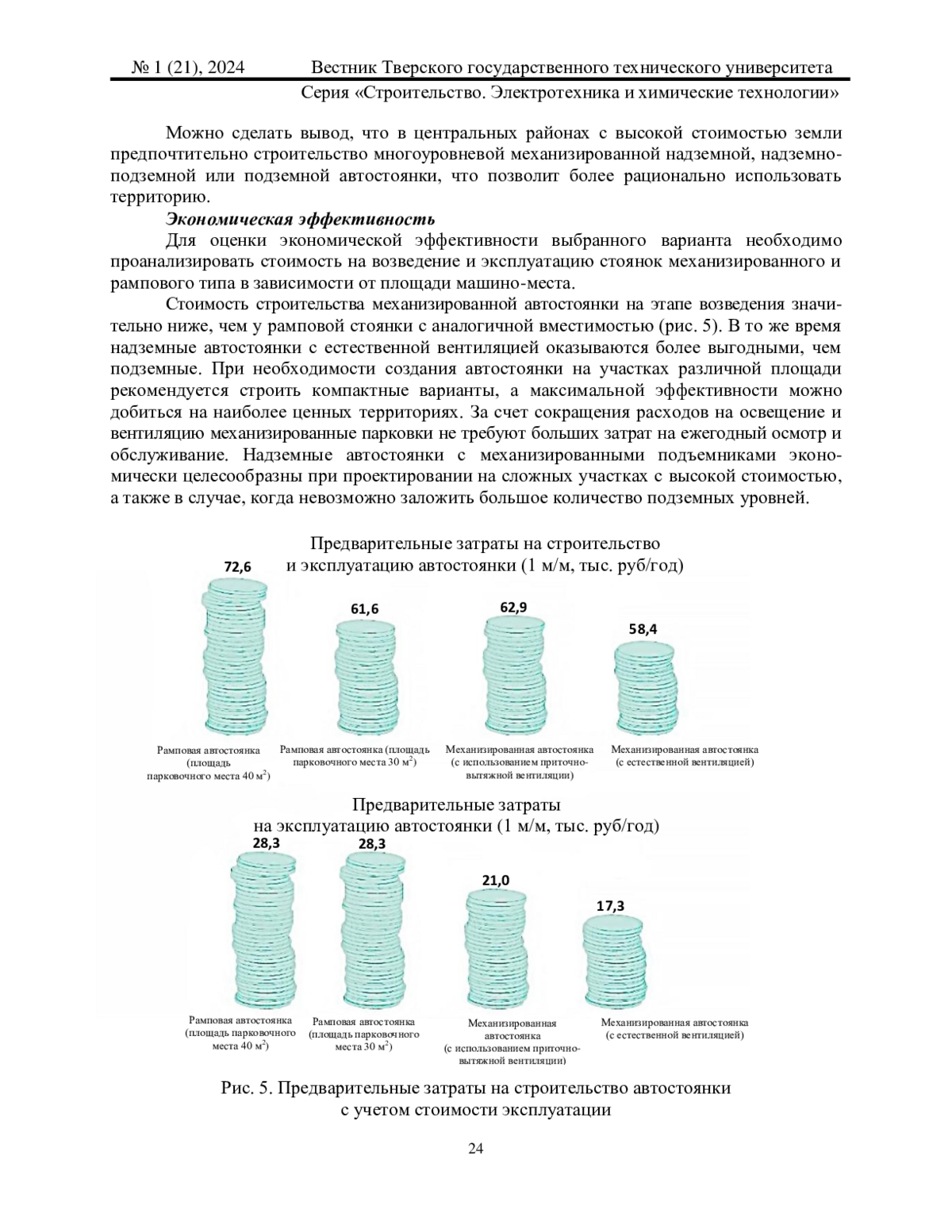 № 1 (21), 2024 Вестник Тверского государственного технического университета
Серия «Строительство. Электротехника и химические технологии»

Можно сделать вывод, что в центральных районах с высокой стоимостью земли предпочтительно строительство многоуровневой механизированной надземной, надземно-подземной или подземной автостоянки, что позволит более рационально использовать территорию.

Экономическая эффективность

Для оценки экономической эффективности выбранного варианта необходимо проанализировать стоимость на возведение и эксплуатацию стоянок механизированного и рампового типа в зависимости от площади машино-места.

Стоимость строительства механизированной автостоянки на этапе возведения значительно ниже, чем у рамповой стоянки с аналогичной вместимостью (рис. 5). В то же время надземные автостоянки с естественной вентиляцией оказываются более выгодными, чем подземные. При необходимости создания автостоянки на участках различной площади рекомендуется строить компактные варианты, а максимальной эффективности можно добиться на наиболее ценных территориях. За счет сокращения расходов на освещение и вентиляцию механизированные парковки не требуют больших затрат на ежегодный осмотр и обслуживание. Надземные автостоянки с механизированными подъемниками экономически целесообразны при проектировании на сложных участках с высокой стоимостью, а также в случае, когда невозможно заложить большое количество подземных уровней.

Предварительные затраты на строительство и эксплуатацию автостоянки (1 м/м, тыс. руб/год)

72,6
61,6
62,9
58,4

Рамповая автостоянка (площадь парковочного места 40 м$^2$)
Рамповая автостоянка (площадь парковочного места 30 м$^2$)
Механизированная автостоянка (с использованием приточно-вытяжной вентиляции)
Механизированная автостоянка (с естественной вентиляцией)

Предварительные затраты на эксплуатацию автостоянки (1 м/м, тыс. руб/год)

28,3
28,3
21,0
17,3

Рамповая автостоянка (площадь парковочного места 40 м$^2$)
Рамповая автостоянка (площадь парковочного места 30 м$^2$)
Механизированная автостоянка (с использованием приточно-вытяжной вентиляции)
Механизированная автостоянка (с естественной вентиляцией)

Рис. 5. Предварительные затраты на строительство автостоянки с учетом стоимости эксплуатации

24